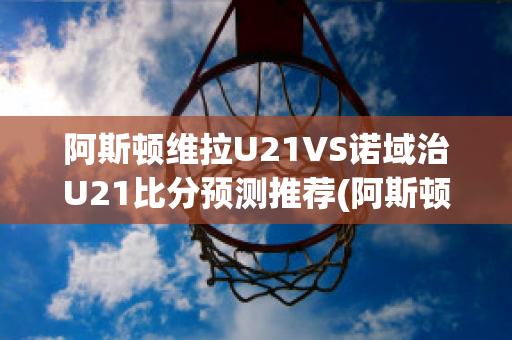 阿斯顿维拉U21VS诺域治U21比分预测推荐(阿斯顿